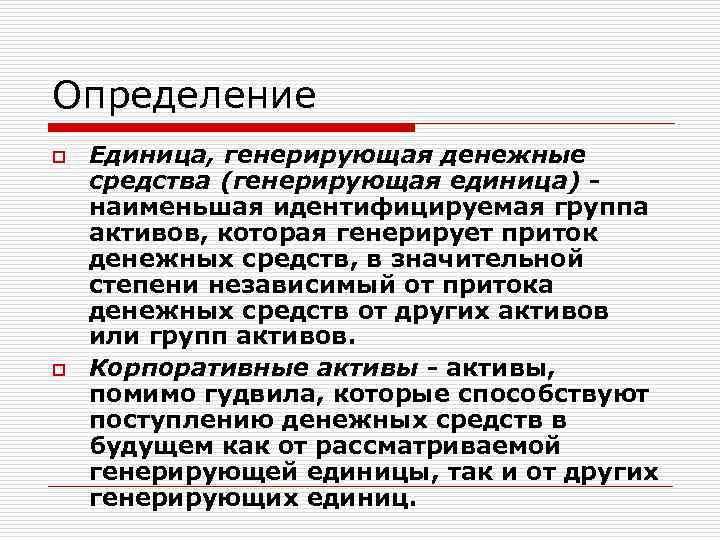 Определение

Единица, генерирующая денежные средства (генерирующая единица) - наименьшая идентифицируемая группа активов, которая генерирует приток денежных средств, в значительной степени независимый от притока денежных средств от других активов или групп активов.

Корпоративные активы - активы, помимо гудвила, которые способствуют поступлению денежных средств в будущем как от рассматриваемой генерирующей единицы, так и от других генерирующих единиц.